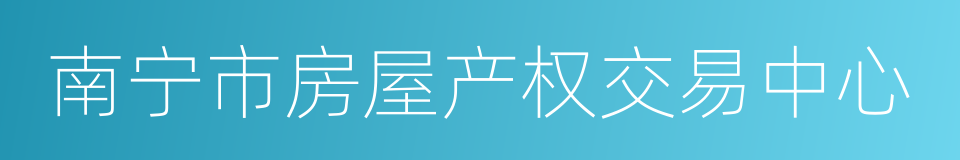 南宁市房屋产权交易中心